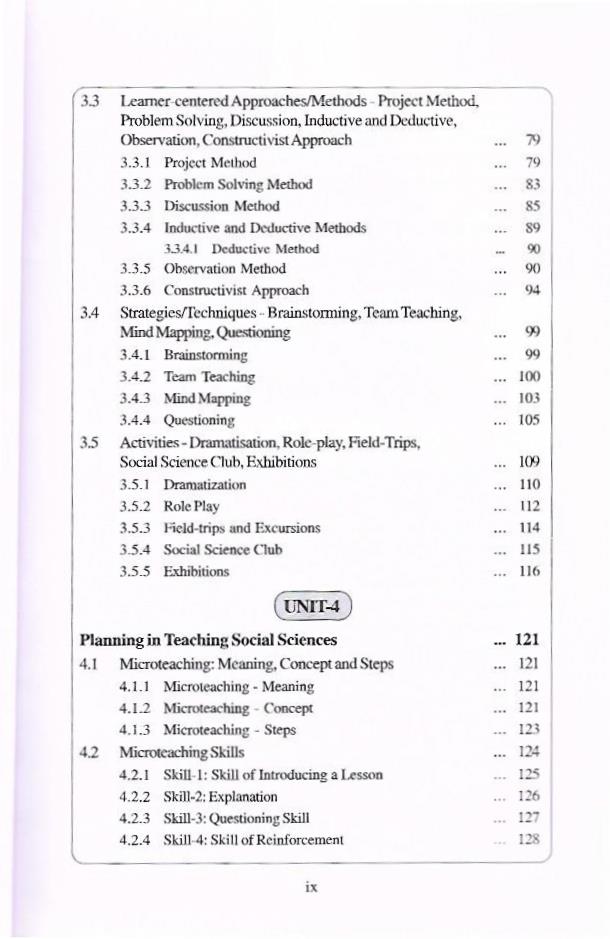 3.3 Learner-centered Approaches/Methods - Project Method, Problem Solving, Discussion, Inductive and Deductive, Observation, Constructivist Approach ... 79

3.3.1 Project Method ... 79
3.3.2 Problem Solving Method ... 83
3.3.3 Discussion Method ... 85
3.3.4 Inductive and Deductive Methods ... 89
3.3.4.1 Deductive Method ... 90
3.3.5 Observation Method ... 90
3.3.6 Constructivist Approach ... 94

3.4 Strategies/Techniques - Brainstorming, Team Teaching, Mind Mapping, Questioning ... 99

3.4.1 Brainstorming ... 99
3.4.2 Team Teaching ... 100
3.4.3 Mind Mapping ... 103
3.4.4 Questioning ... 105

3.5 Activities - Dramatisation, Role-play, Field-Trips, Social Science Club, Exhibitions ... 109

3.5.1 Dramatization ... 110
3.5.2 Role Play ... 112
3.5.3 Field-trips and Excursions ... 114
3.5.4 Social Science Club ... 115
3.5.5 Exhibitions ... 116

UNIT-4

Planning in Teaching Social Sciences ... 121

4.1 Microteaching: Meaning, Concept and Steps ... 121

4.1.1 Microteaching - Meaning ... 121
4.1.2 Microteaching - Concept ... 121
4.1.3 Microteaching - Steps ... 123

4.2 Microteaching Skills ... 124

4.2.1 Skill-1: Skill of Introducing a Lesson ... 125
4.2.2 Skill-2: Explanation ... 126
4.2.3 Skill-3: Questioning Skill ... 127
4.2.4 Skill-4: Skill of Reinforcement ... 128

ix